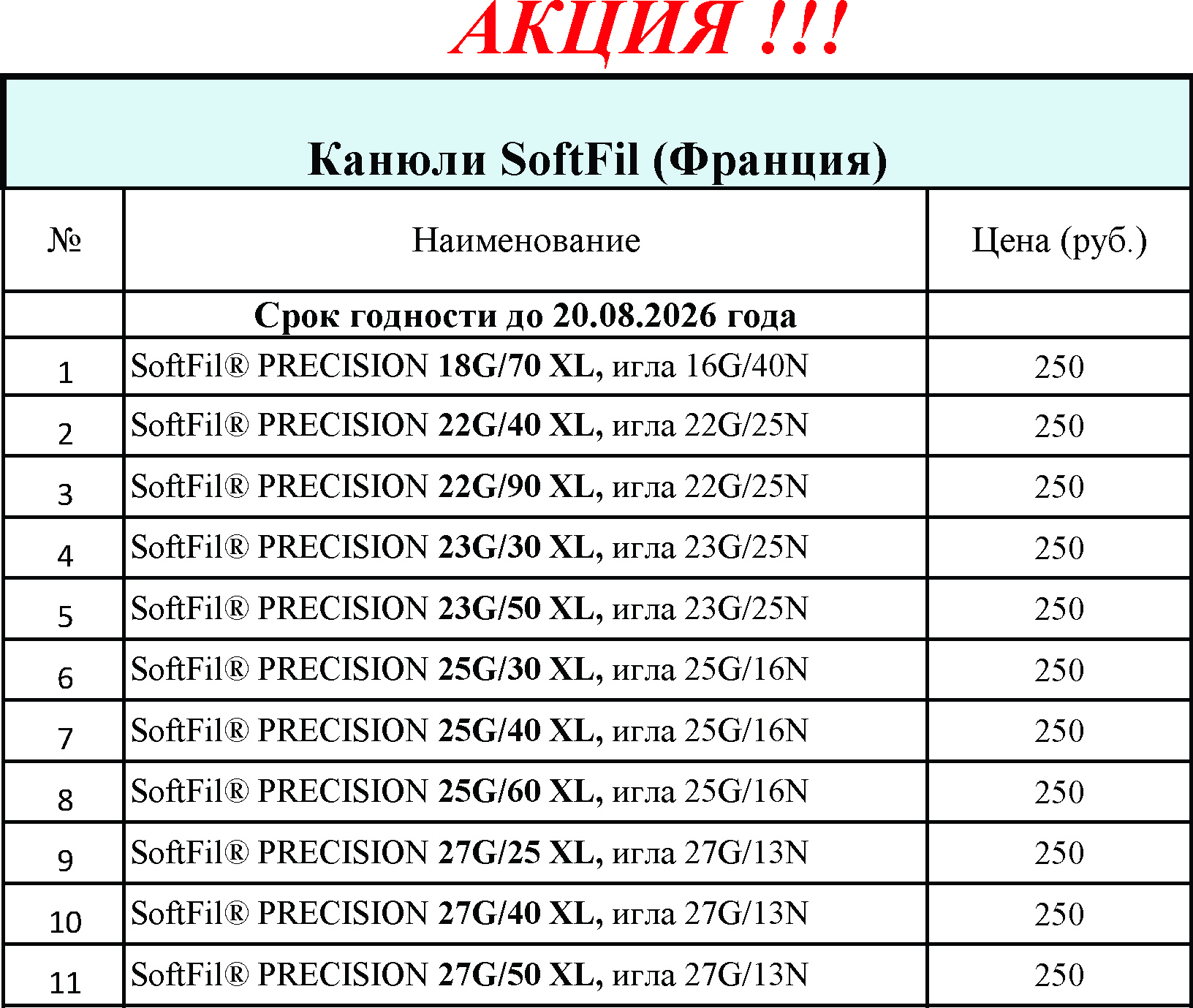 АКЦИЯ !!!

Канюли SoftFil (Франция)

| № | Наименование | Цена (руб.) |
|---|---|---|
| | Срок годности до 20.08.2026 года | |
| 1 | SoftFil® PRECISION 18G/70 XL, игла 16G/40N | 250 |
| 2 | SoftFil® PRECISION 22G/40 XL, игла 22G/25N | 250 |
| 3 | SoftFil® PRECISION 22G/90 XL, игла 22G/25N | 250 |
| 4 | SoftFil® PRECISION 23G/30 XL, игла 23G/25N | 250 |
| 5 | SoftFil® PRECISION 23G/50 XL, игла 23G/25N | 250 |
| 6 | SoftFil® PRECISION 25G/30 XL, игла 25G/16N | 250 |
| 7 | SoftFil® PRECISION 25G/40 XL, игла 25G/16N | 250 |
| 8 | SoftFil® PRECISION 25G/60 XL, игла 25G/16N | 250 |
| 9 | SoftFil® PRECISION 27G/25 XL, игла 27G/13N | 250 |
| 10 | SoftFil® PRECISION 27G/40 XL, игла 27G/13N | 250 |
| 11 | SoftFil® PRECISION 27G/50 XL, игла 27G/13N | 250 |